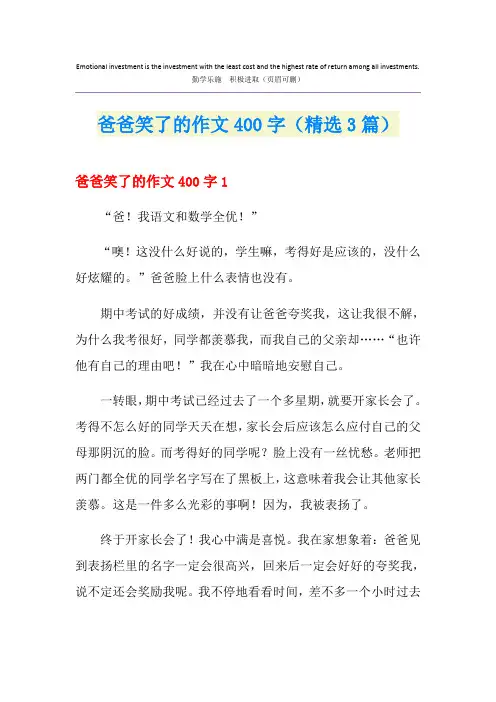 Emotional investment is the investment with the least cost and the highest rate of return among all investments.
勤学乐施　积极进取（页眉可删）

爸爸笑了的作文 400 字（精选 3 篇）

爸爸笑了的作文 400 字 1

“爸！我语文和数学全优！”

“噢！这没什么好说的，学生嘛，考得好是应该的，没什么好炫耀的。”爸爸脸上什么表情也没有。

期中考试的好成绩，并没有让爸爸夸奖我，这让我很不解，为什么我考很好，同学都羡慕我，而我自己的父亲却……“也许他有自己的理由吧！”我在心中暗暗地安慰自己。

一转眼，期中考试已经过去了一个多星期，就要开家长会了。考得不怎么好的同学天天在想，家长会后应该怎么应付自己的父母那阴沉的脸。而考得好的同学呢？脸上没有一丝忧愁。老师把两门都全优的同学名字写在了黑板上，这意味着我会让其他家长羡慕。这是一件多么光彩的事啊！因为，我被表扬了。

终于开家长会了！我心中满是喜悦。我在家想象着：爸爸见到表扬栏里的名字一定会很高兴，回来后一定会好好的夸奖我，说不定还会奖励我呢。我不停地看看时间，差不多一个小时过去